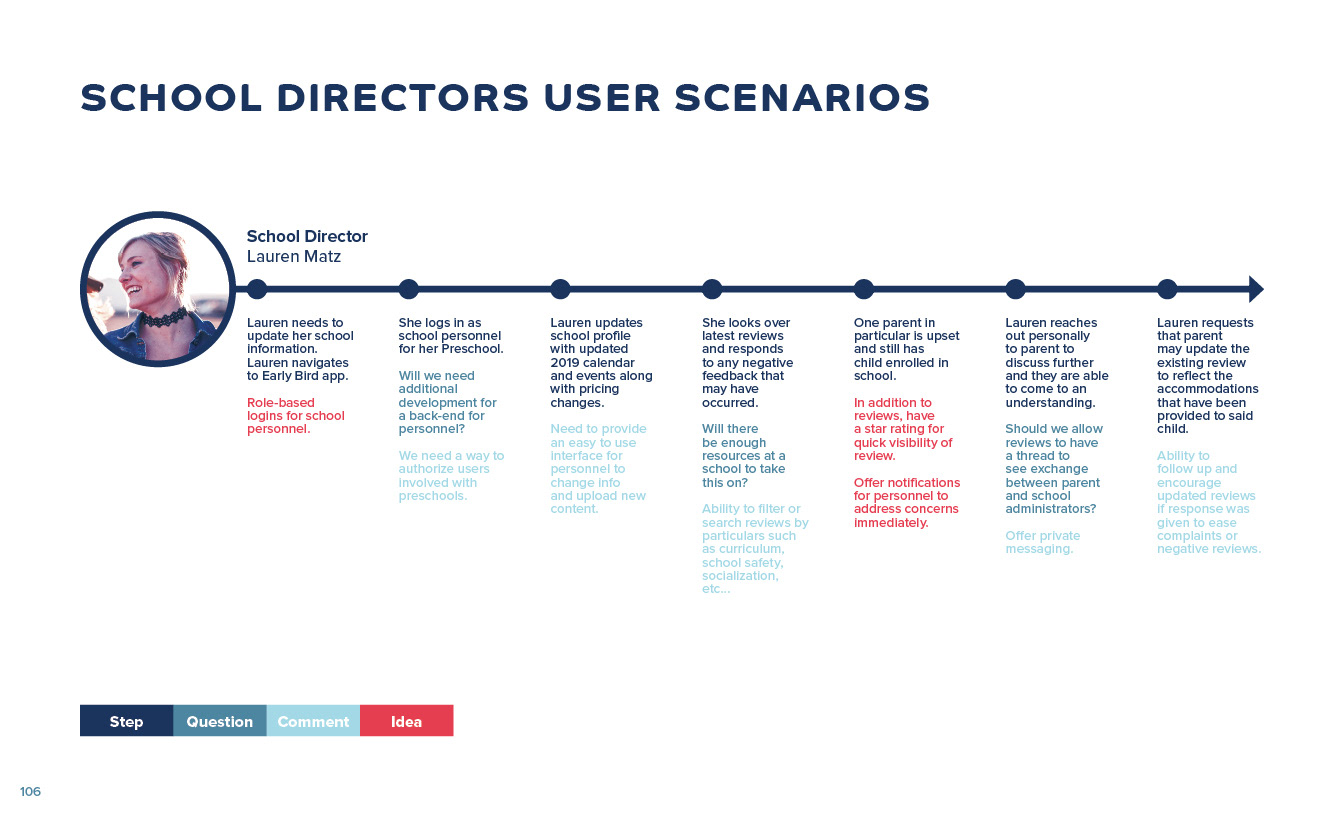 SCHOOL DIRECTORS USER SCENARIOS

School Director
Lauren Matz

Lauren needs to update her school information. Lauren navigates to Early Bird app.

Role-based logins for school personnel.

She logs in as school personnel for her Preschool.

Will we need additional development for a back-end for personnel?

We need a way to authorize users involved with preschools.

Lauren updates school profile with updated 2019 calendar and events along with pricing changes.

Need to provide an easy to use interface for personnel to change info and upload new content.

She looks over latest reviews and responds to any negative feedback that may have occurred.

Will there be enough resources at a school to take this on?

Ability to filter or search reviews by particulars such as curriculum, school safety, socialization, etc...

One parent in particular is upset and still has child enrolled in school.

In addition to reviews, have a star rating for quick visibility of review.

Offer notifications for personnel to address concerns immediately.

Lauren reaches out personally to parent to discuss further and they are able to come to an understanding.

Should we allow reviews to have a thread to see exchange between parent and school administrators?

Offer private messaging.

Lauren requests that parent may update the existing review to reflect the accommodations that have been provided to said child.

Ability to follow up and encourage updated reviews if response was given to ease complaints or negative reviews.

Step Question Comment Idea

106